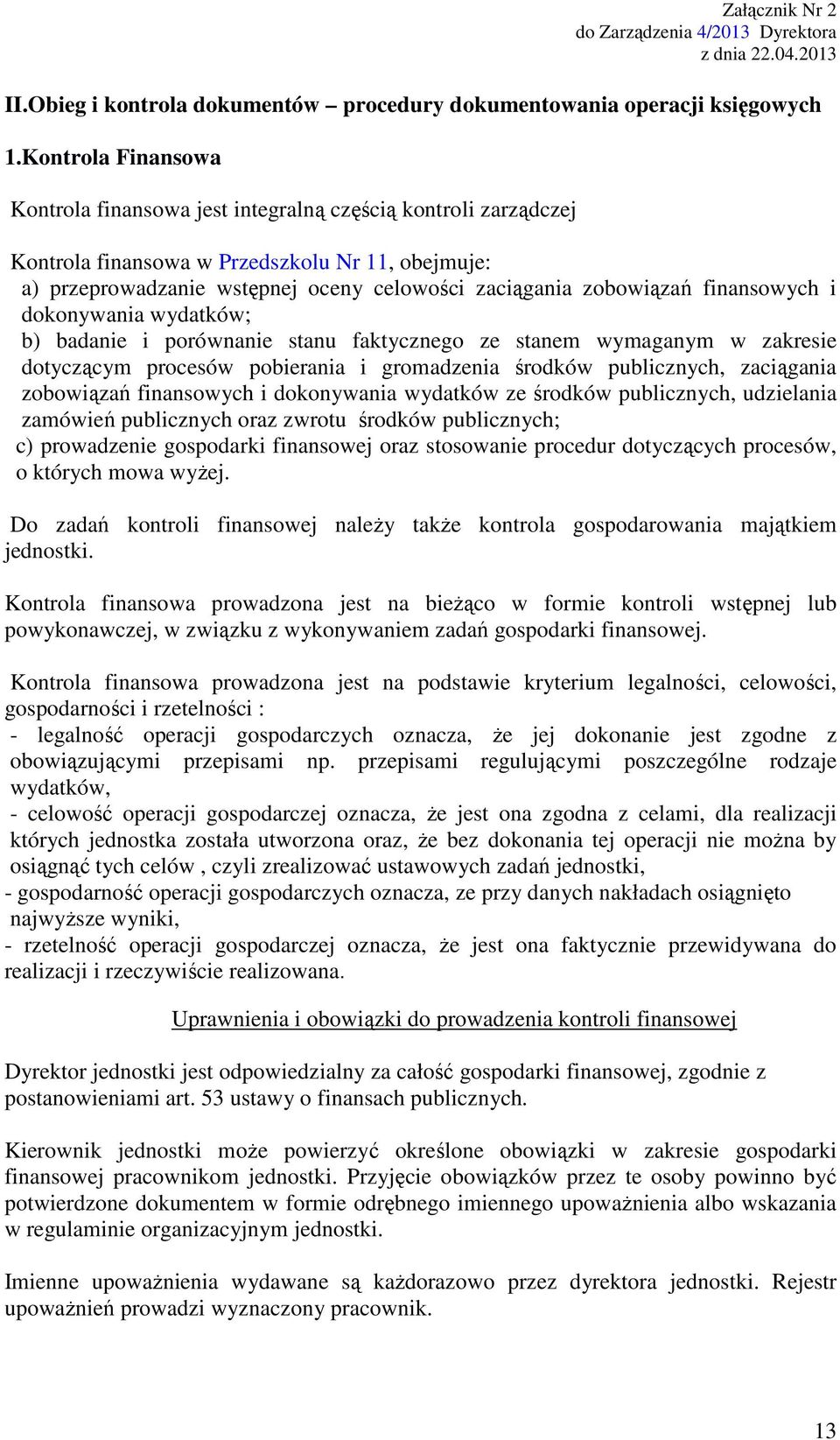 Załącznik Nr 2
do Zarządzenia 4/2013 Dyrektora
z dnia 22.04.2013

II.Obieg i kontrola dokumentów – procedury dokumentowania operacji księgowych

1.Kontrola Finansowa

Kontrola finansowa jest integralną częścią kontroli zarządczej

Kontrola finansowa w Przedszkolu Nr 11, obejmuje:
a) przeprowadzanie wstępnej oceny celowości zaciągania zobowiązań finansowych i dokonywania wydatków;
b) badanie i porównanie stanu faktycznego ze stanem wymaganym w zakresie dotyczącym procesów pobierania i gromadzenia środków publicznych, zaciągania zobowiązań finansowych i dokonywania wydatków ze środków publicznych, udzielania zamówień publicznych oraz zwrotu środków publicznych;
c) prowadzenie gospodarki finansowej oraz stosowanie procedur dotyczących procesów, o których mowa wyżej.

Do zadań kontroli finansowej należy także kontrola gospodarowania majątkiem jednostki.

Kontrola finansowa prowadzona jest na bieżąco w formie kontroli wstępnej lub powykonawczej, w związku z wykonywaniem zadań gospodarki finansowej.

Kontrola finansowa prowadzona jest na podstawie kryterium legalności, celowości, gospodarności i rzetelności :
- legalność operacji gospodarczych oznacza, że jej dokonanie jest zgodne z obowiązującymi przepisami np. przepisami regulującymi poszczególne rodzaje wydatków,
- celowość operacji gospodarczej oznacza, że jest ona zgodna z celami, dla realizacji których jednostka została utworzona oraz, że bez dokonania tej operacji nie można by osiągnąć tych celów , czyli zrealizować ustawowych zadań jednostki,
- gospodarność operacji gospodarczych oznacza, ze przy danych nakładach osiągnięto najwyższe wyniki,
- rzetelność operacji gospodarczej oznacza, że jest ona faktycznie przewidywana do realizacji i rzeczywiście realizowana.

Uprawnienia i obowiązki do prowadzenia kontroli finansowej

Dyrektor jednostki jest odpowiedzialny za całość gospodarki finansowej, zgodnie z postanowieniami art. 53 ustawy o finansach publicznych.

Kierownik jednostki może powierzyć określone obowiązki w zakresie gospodarki finansowej pracownikom jednostki. Przyjęcie obowiązków przez te osoby powinno być potwierdzone dokumentem w formie odrębnego imiennego upoważnienia albo wskazania w regulaminie organizacyjnym jednostki.

Imienne upoważnienia wydawane są każdorazowo przez dyrektora jednostki. Rejestr upoważnień prowadzi wyznaczony pracownik.

13